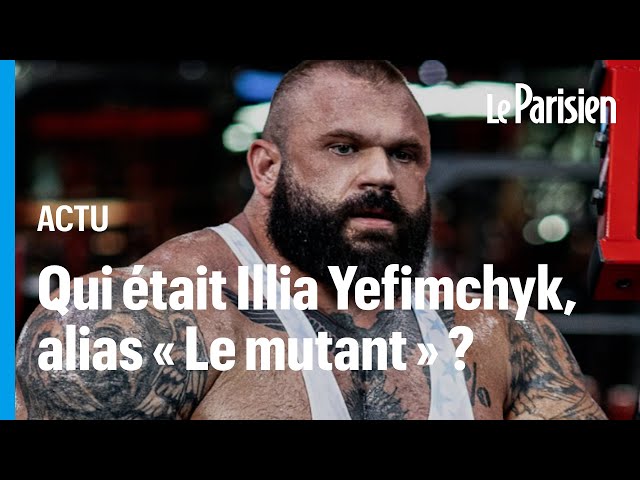 Le Parisien

ACTU

Qui était Illia Yefimchyk, alias « Le mutant » ?